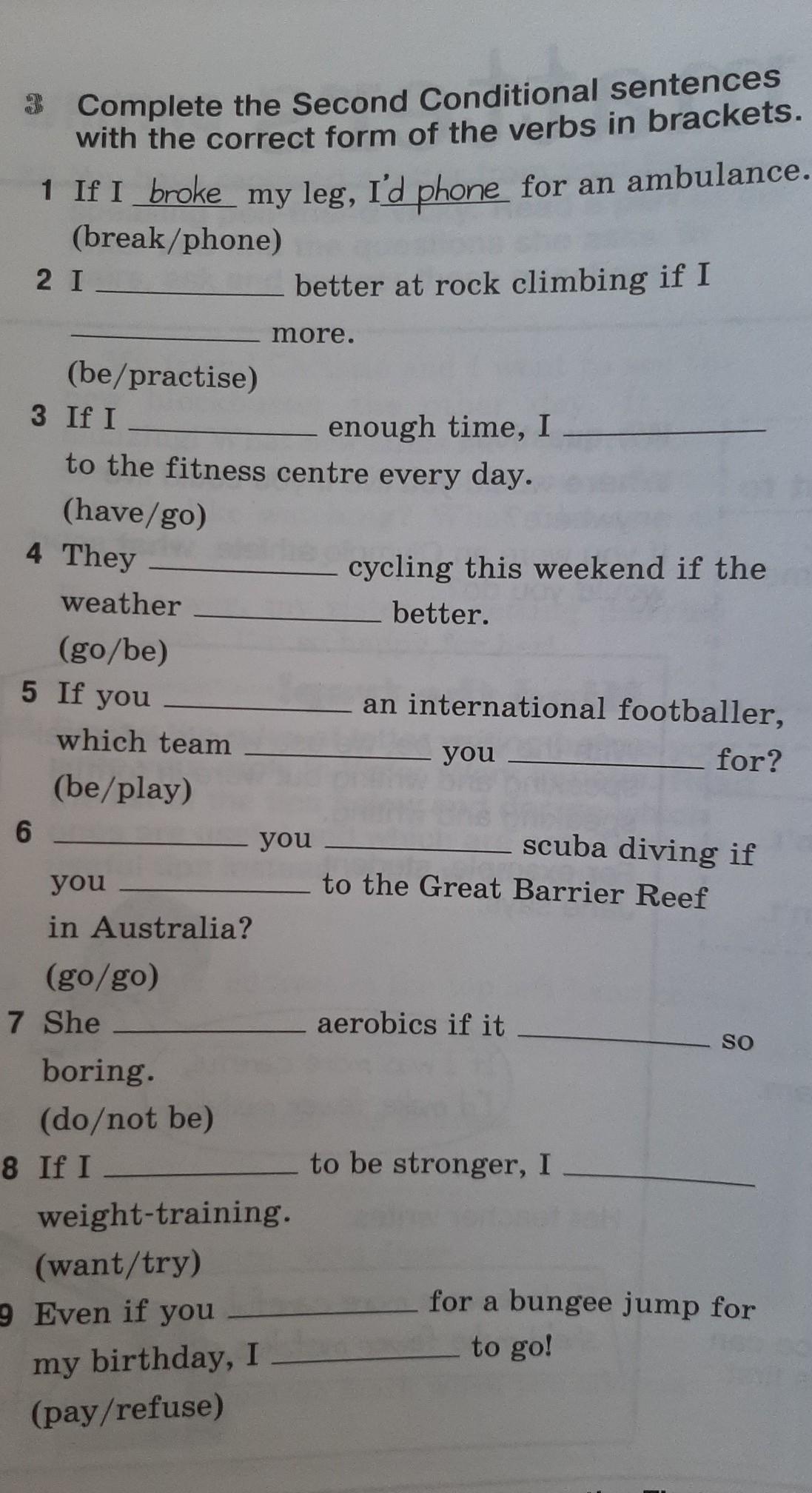 3 Complete the Second Conditional sentences with the correct form of the verbs in brackets.

1 If I broke my leg, I'd phone for an ambulance. (break/phone)

2 I ____ better at rock climbing if I ____ more. (be/practise)

3 If I ____ enough time, I ____ to the fitness centre every day. (have/go)

4 They ____ cycling this weekend if the weather ____ better. (go/be)

5 If you ____ an international footballer, which team ____ you ____ for? (be/play)

6 ____ you ____ scuba diving if you ____ to the Great Barrier Reef in Australia? (go/go)

7 She ____ aerobics if it ____ so boring. (do/not be)

8 If I ____ to be stronger, I ____ weight-training. (want/try)

9 Even if you ____ for a bungee jump for my birthday, I ____ to go! (pay/refuse)